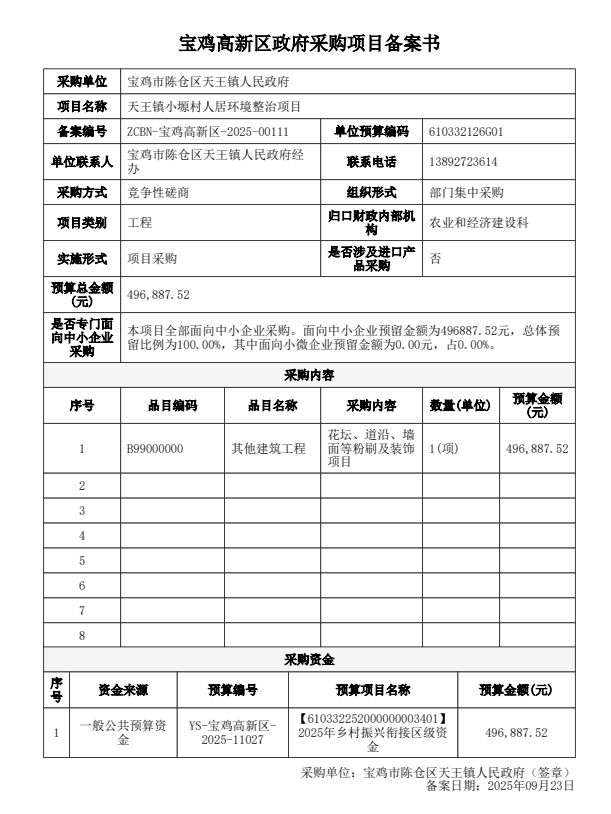 宝鸡高新区政府采购项目备案书

| 采购单位 | 宝鸡市陈仓区天王镇人民政府 | | |
|---|---|---|---|
| 项目名称 | 天王镇小塬村人居环境整治项目 | | |
| 备案编号 | ZCBN-宝鸡高新区-2025-00111 | 单位预算编码 | 610332126G01 |
| 单位联系人 | 宝鸡市陈仓区天王镇人民政府经办 | 联系电话 | 13892723614 |
| 采购方式 | 竞争性磋商 | 组织形式 | 部门集中采购 |
| 项目类别 | 工程 | 归口财政内部机构 | 农业和经济建设科 |
| 实施形式 | 项目采购 | 是否涉及进口产品采购 | 否 |
| 预算总金额(元) | 496,887.52 | | |
| 是否专门面向中小企业采购 | 本项目全部面向中小企业采购。面向中小企业预留金额为496887.52元，总体预留比例为100.00%，其中面向小微企业预留金额为0.00元，占0.00%。 | | |

采购内容

| 序号 | 品目编码 | 品目名称 | 采购内容 | 数量(单位) | 预算金额(元) |
|---|---|---|---|---|---|
| 1 | B99000000 | 其他建筑工程 | 花坛、道沿、墙面等粉刷及装饰项目 | 1(项) | 496,887.52 |
| 2 | | | | | |
| 3 | | | | | |
| 4 | | | | | |
| 5 | | | | | |
| 6 | | | | | |
| 7 | | | | | |
| 8 | | | | | |

采购资金

| 序号 | 资金来源 | 预算编号 | 预算项目名称 | 预算金额(元) |
|---|---|---|---|---|
| 1 | 一般公共预算资金 | YS-宝鸡高新区-2025-11027 | 【610332252000000003401】2025年乡村振兴衔接区级资金 | 496,887.52 |

采购单位：宝鸡市陈仓区天王镇人民政府（签章）
备案日期：2025年09月23日